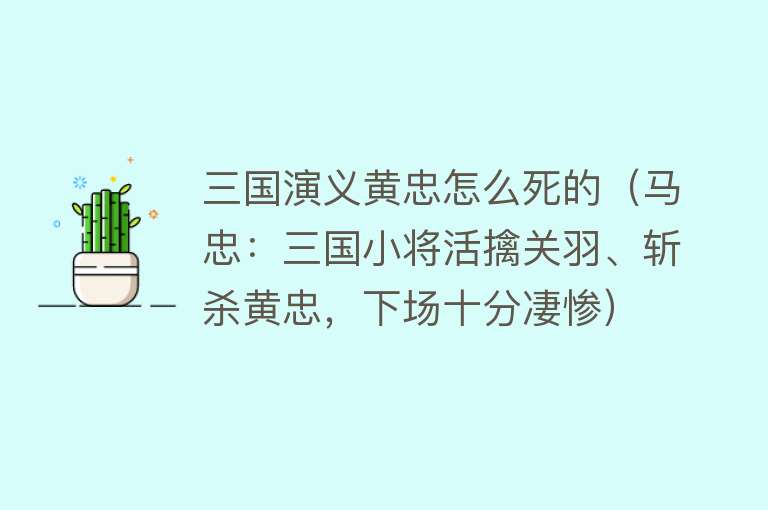 三国演义黄忠怎么死的（马忠：三国小将活擒关羽、斩杀黄忠，下场十分凄惨）